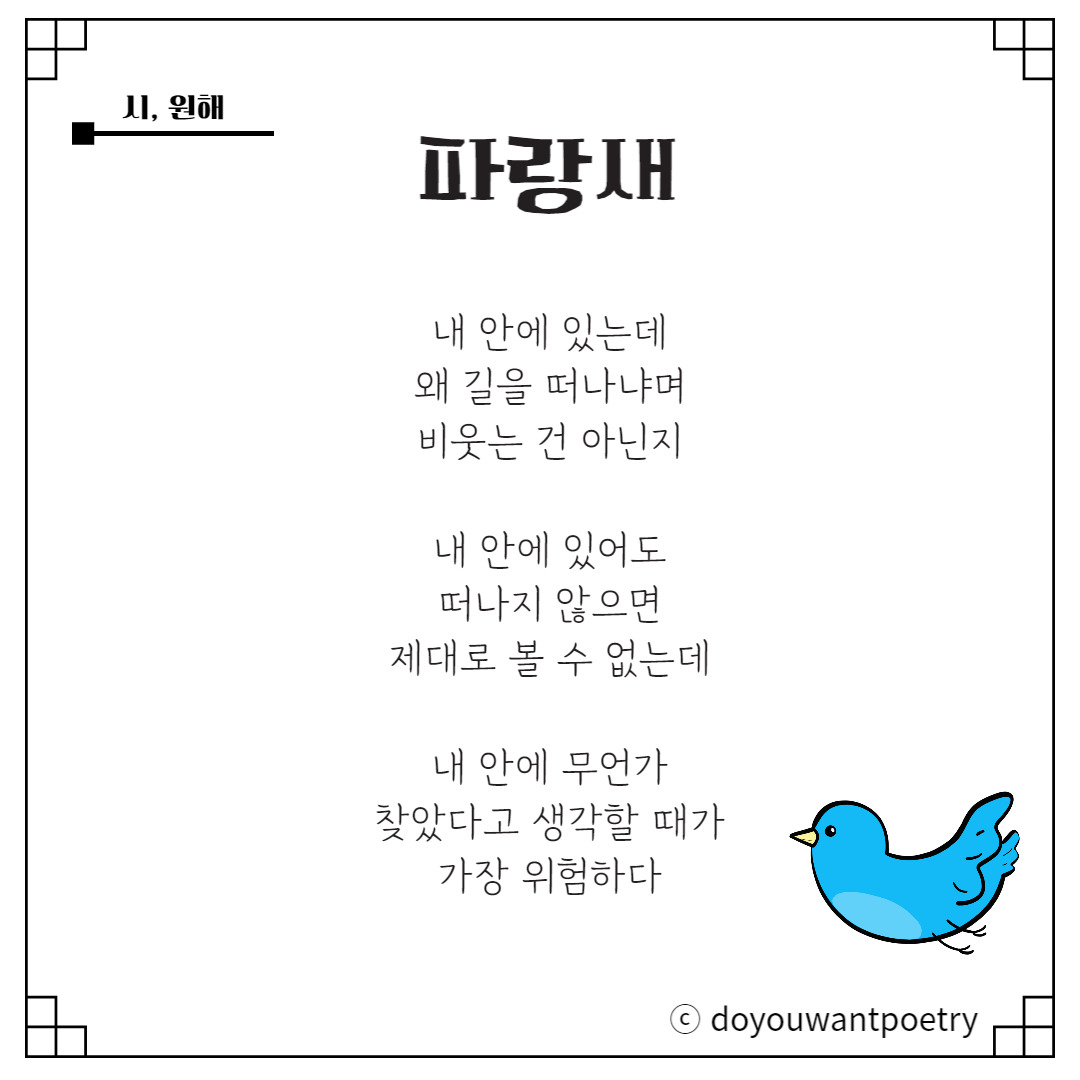 시, 원해

파랑새

내 안에 있는데
왜 길을 떠나냐며
비웃는 건 아닌지

내 안에 있어도
떠나지 않으면
제대로 볼 수 없는데

내 안에 무언가
찾았다고 생각할 때가
가장 위험하다

ⓒ doyouwantpoetry